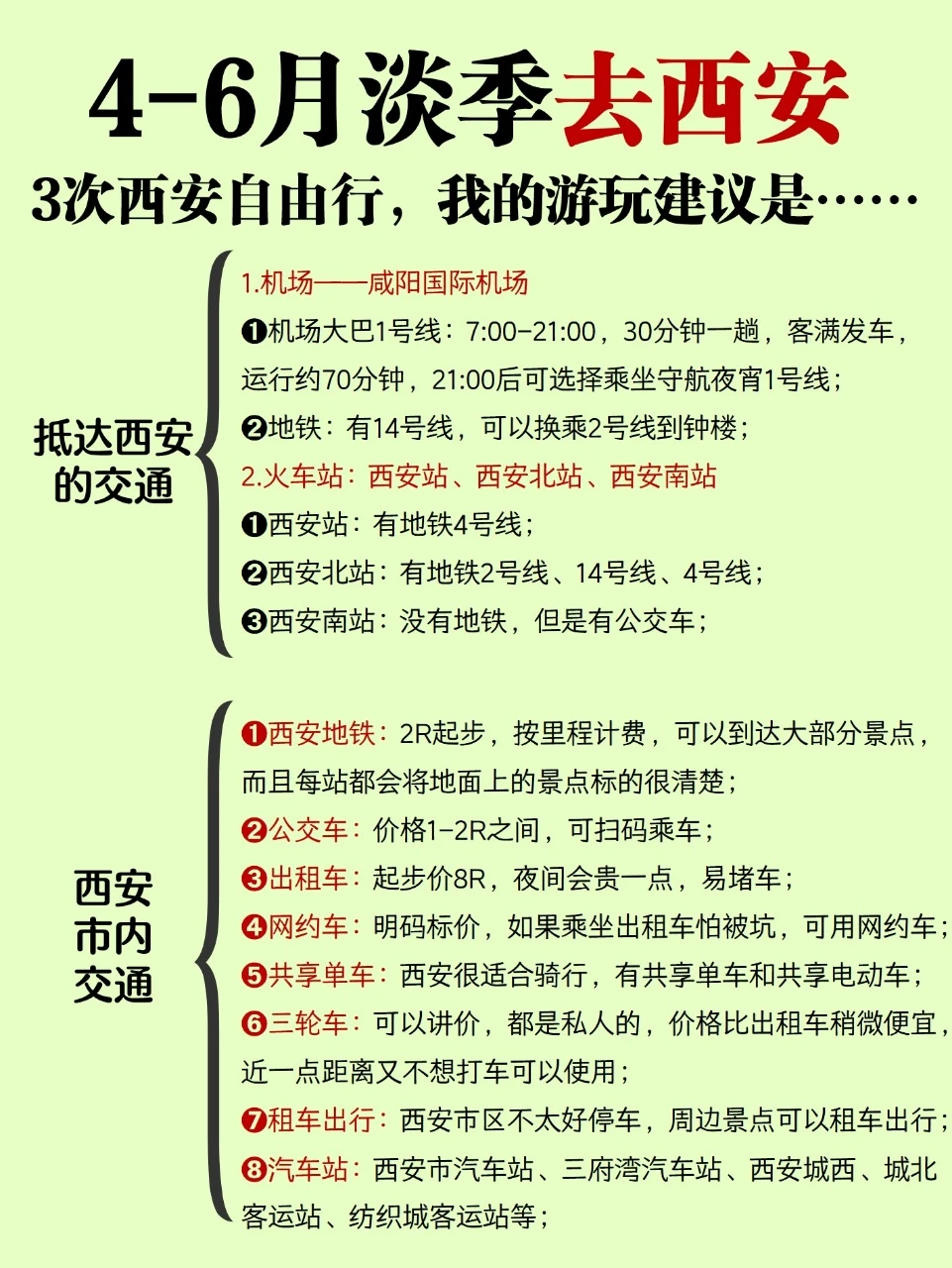 4-6月淡季去西安

3次西安自由行，我的游玩建议是……

抵达西安的交通

1.机场——咸阳国际机场

❶机场大巴1号线：7:00-21:00，30分钟一趟，客满发车，运行约70分钟，21:00后可选择乘坐守航夜宵1号线；

❷地铁：有14号线，可以换乘2号线到钟楼；

2.火车站：西安站、西安北站、西安南站

❶西安站：有地铁4号线；

❷西安北站：有地铁2号线、14号线、4号线；

❸西安南站：没有地铁，但是有公交车；

西安市内交通

❶西安地铁：2R起步，按里程计费，可以到达大部分景点，而且每站都会将地面上的景点标的很清楚；

❷公交车：价格1-2R之间，可扫码乘车；

❸出租车：起步价8R，夜间会贵一点，易堵车；

❹网约车：明码标价，如果乘坐出租车怕被坑，可用网约车；

❺共享单车：西安很适合骑行，有共享单车和共享电动车；

❻三轮车：可以讲价，都是私人的，价格比出租车稍微便宜，近一点距离又不想打车可以使用；

❼租车出行：西安市区不太好停车，周边景点可以租车出行；

❽汽车站：西安市汽车站、三府湾汽车站、西安城西、城北客运站、纺织城客运站等；